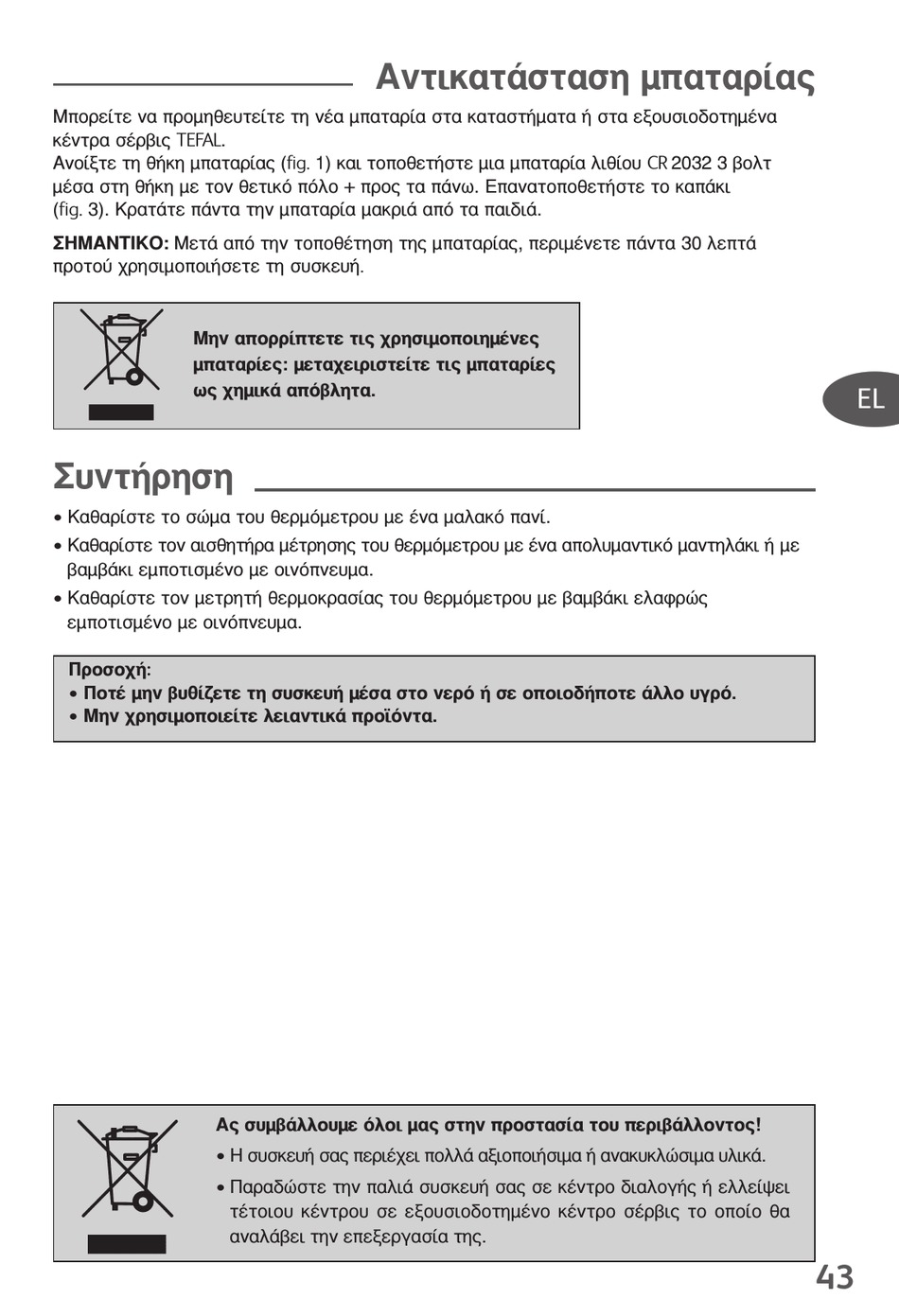 Αντικατάσταση μπαταρίας

Μπορείτε να προμηθευτείτε τη νέα μπαταρία στα καταστήματα ή στα εξουσιοδοτημένα κέντρα σέρβις TEFAL.
Ανοίξτε τη θήκη μπαταρίας (fig. 1) και τοποθετήστε μια μπαταρία λιθίου CR 2032 3 βολτ μέσα στη θήκη με τον θετικό πόλο + προς τα πάνω. Επανατοποθετήστε το καπάκι (fig. 3). Κρατάτε πάντα την μπαταρία μακριά από τα παιδιά.

ΣΗΜΑΝΤΙΚΟ: Μετά από την τοποθέτηση της μπαταρίας, περιμένετε πάντα 30 λεπτά προτού χρησιμοποιήσετε τη συσκευή.

Μην απορρίπτετε τις χρησιμοποιημένες μπαταρίες: μεταχειριστείτε τις μπαταρίες ως χημικά απόβλητα.

EL

Συντήρηση

• Καθαρίστε το σώμα του θερμόμετρου με ένα μαλακό πανί.
• Καθαρίστε τον αισθητήρα μέτρησης του θερμόμετρου με ένα απολυμαντικό μαντηλάκι ή με βαμβάκι εμποτισμένο με οινόπνευμα.
• Καθαρίστε τον μετρητή θερμοκρασίας του θερμόμετρου με βαμβάκι ελαφρώς εμποτισμένο με οινόπνευμα.

Προσοχή:
• Ποτέ μην βυθίζετε τη συσκευή μέσα στο νερό ή σε οποιοδήποτε άλλο υγρό.
• Μην χρησιμοποιείτε λειαντικά προϊόντα.

Ας συμβάλλουμε όλοι μας στην προστασία του περιβάλλοντος!
• Η συσκευή σας περιέχει πολλά αξιοποιήσιμα ή ανακυκλώσιμα υλικά.
• Παραδώστε την παλιά συσκευή σας σε κέντρο διαλογής ή ελλείψει τέτοιου κέντρου σε εξουσιοδοτημένο κέντρο σέρβις το οποίο θα αναλάβει την επεξεργασία της.

43